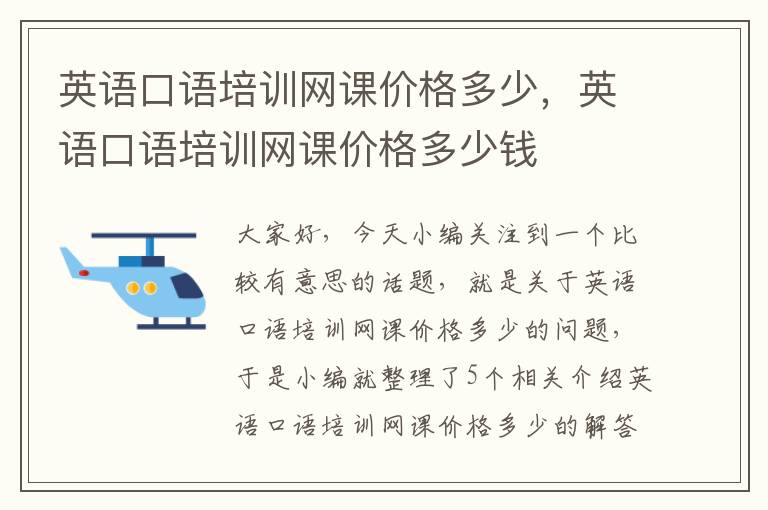 英语口语培训网课价格多少，英语口语培训网课价格多少钱

大家好，今天小编关注到一个比较有意思的话题，就是关于英语口语培训网课价格多少的问题，于是小编就整理了5个相关介绍英语口语培训网课价格多少的解答